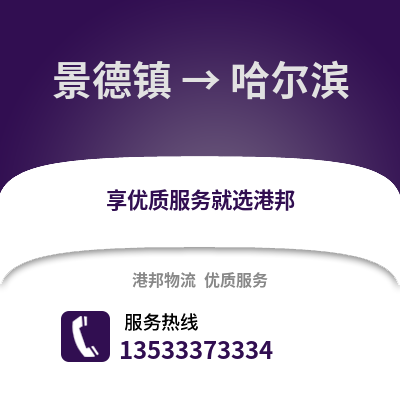 景德镇 → 哈尔滨

享优质服务就选港邦

港邦物流 优质服务

服务热线
13533373334